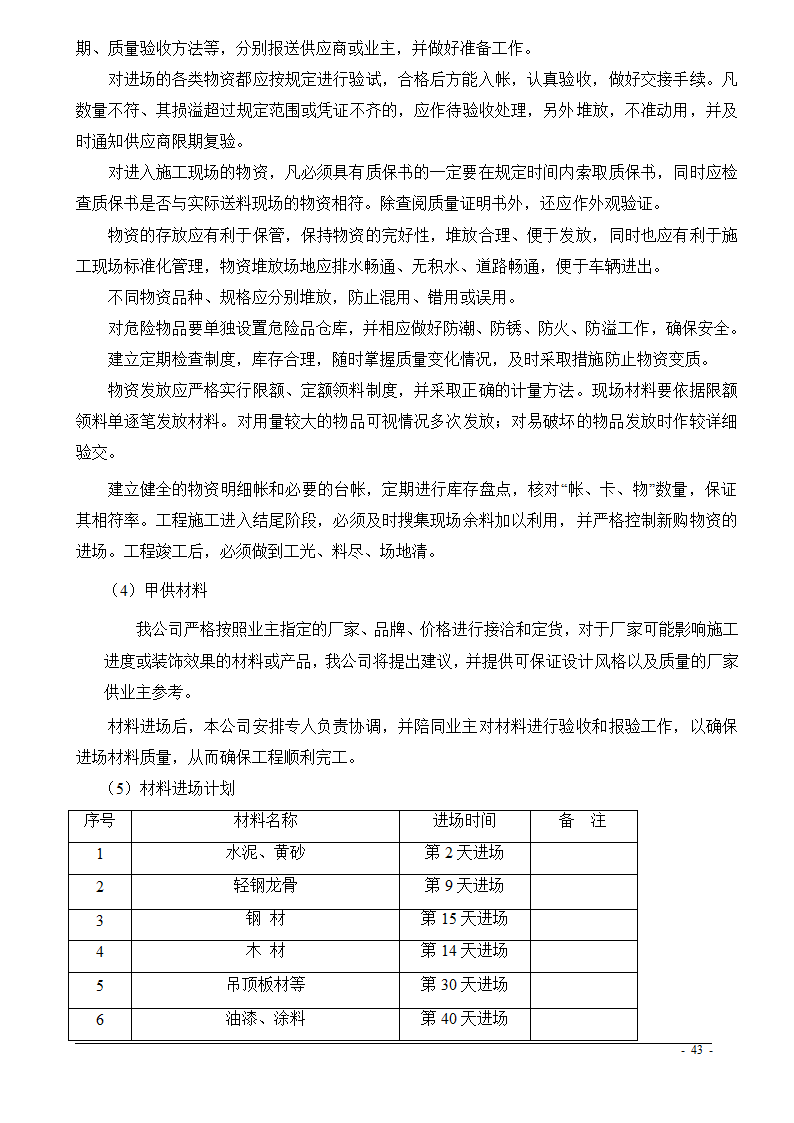 期、质量验收方法等，分别报送供应商或业主，并做好准备工作。

对进场的各类物资都应按规定进行验试，合格后方能入帐，认真验收，做好交接手续。凡数量不符、其损溢超过规定范围或凭证不齐的，应作待验收处理，另外堆放，不准动用，并及时通知供应商限期复验。

对进入施工现场的物资，凡必须具有质保书的一定要在规定时间内索取质保书，同时应检查质保书是否与实际送料现场的物资相符。除查阅质量证明书外，还应作外观验证。

物资的存放应有利于保管，保持物资的完好性，堆放合理、便于发放，同时也应有利于施工现场标准化管理，物资堆放场地应排水畅通、无积水、道路畅通，便于车辆进出。

不同物资品种、规格应分别堆放，防止混用、错用或误用。

对危险物品要单独设置危险品仓库，并相应做好防潮、防锈、防火、防溢工作，确保安全。

建立定期检查制度，库存合理，随时掌握质量变化情况，及时采取措施防止物资变质。

物资发放应严格实行限额、定额领料制度，并采取正确的计量方法。现场材料要依据限额领料单逐笔发放材料。对用量较大的物品可视情况多次发放；对易破坏的物品发放时作较详细验交。

建立健全的物资明细帐和必要的台帐，定期进行库存盘点，核对“帐、卡、物”数量，保证其相符率。工程施工进入结尾阶段，必须及时搜集现场余料加以利用，并严格控制新购物资的进场。工程竣工后，必须做到工光、料尽、场地清。

（4）甲供材料

我公司严格按照业主指定的厂家、品牌、价格进行接洽和定货，对于厂家可能影响施工进度或装饰效果的材料或产品，我公司将提出建议，并提供可保证设计风格以及质量的厂家供业主参考。

材料进场后，本公司安排专人负责协调，并陪同业主对材料进行验收和报验工作，以确保进场材料质量，从而确保工程顺利完工。

（5）材料进场计划

| 序号 | 材料名称 | 进场时间 | 备　注 |
|---|---|---|---|
| 1 | 水泥、黄砂 | 第 2 天进场 | |
| 2 | 轻钢龙骨 | 第 9 天进场 | |
| 3 | 钢　材 | 第 15 天进场 | |
| 4 | 木　材 | 第 14 天进场 | |
| 5 | 吊顶板材等 | 第 30 天进场 | |
| 6 | 油漆、涂料 | 第 40 天进场 | |

- 43 -